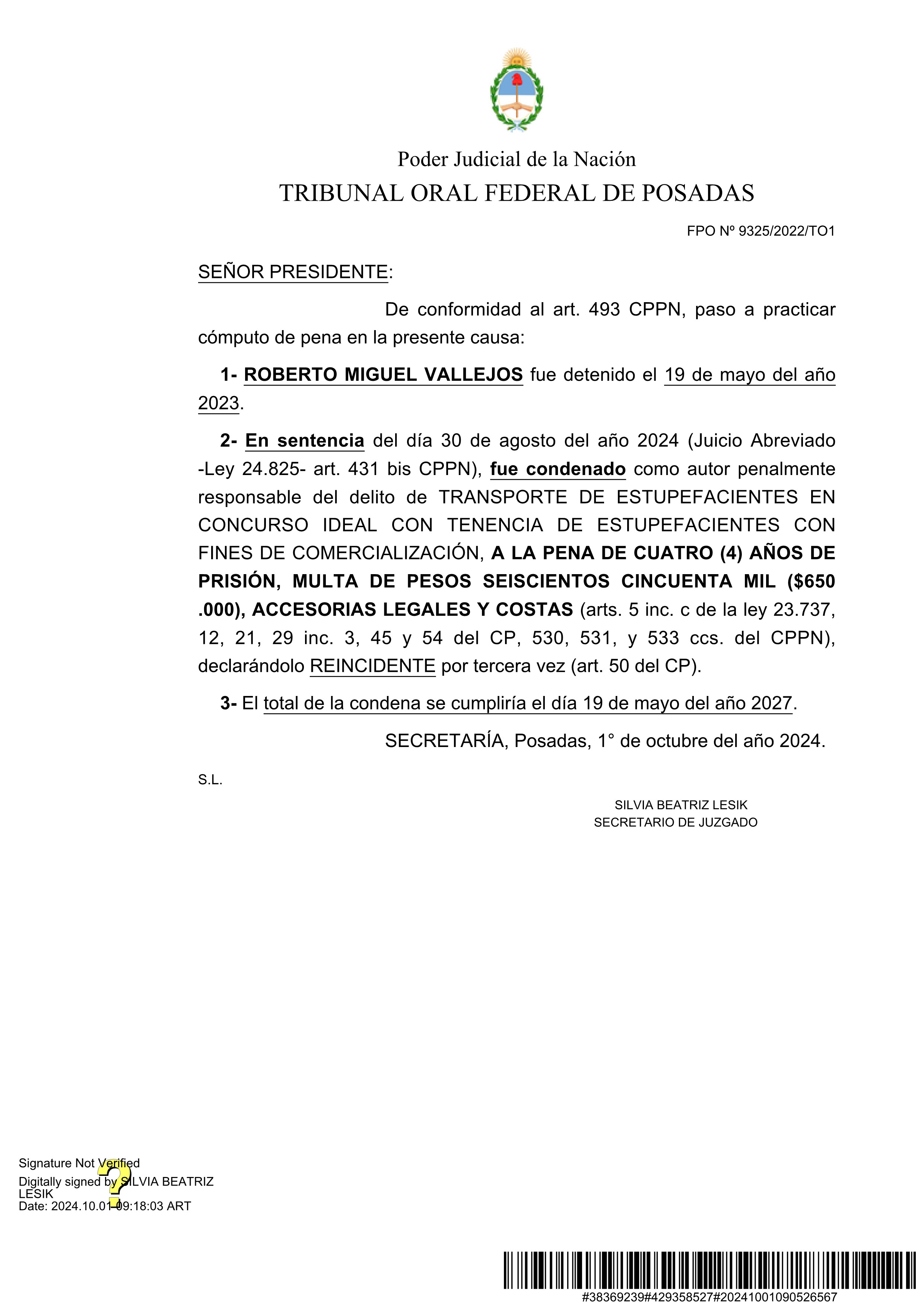 Poder Judicial de la Nación
TRIBUNAL ORAL FEDERAL DE POSADAS

FPO Nº 9325/2022/TO1

SEÑOR PRESIDENTE:

De conformidad al art. 493 CPPN, paso a practicar cómputo de pena en la presente causa:

1- ROBERTO MIGUEL VALLEJOS fue detenido el 19 de mayo del año 2023.

2- En sentencia del día 30 de agosto del año 2024 (Juicio Abreviado -Ley 24.825- art. 431 bis CPPN), fue condenado como autor penalmente responsable del delito de TRANSPORTE DE ESTUPEFACIENTES EN CONCURSO IDEAL CON TENENCIA DE ESTUPEFACIENTES CON FINES DE COMERCIALIZACIÓN, A LA PENA DE CUATRO (4) AÑOS DE PRISIÓN, MULTA DE PESOS SEISCIENTOS CINCUENTA MIL ($650 .000), ACCESORIAS LEGALES Y COSTAS (arts. 5 inc. c de la ley 23.737, 12, 21, 29 inc. 3, 45 y 54 del CP, 530, 531, y 533 ccs. del CPPN), declarándolo REINCIDENTE por tercera vez (art. 50 del CP).

3- El total de la condena se cumpliría el día 19 de mayo del año 2027.

SECRETARÍA, Posadas, 1° de octubre del año 2024.

S.L.

SILVIA BEATRIZ LESIK
SECRETARIO DE JUZGADO

Signature Not Verified
Digitally signed by SILVIA BEATRIZ LESIK
Date: 2024.10.01 09:18:03 ART

#38369239#429358527#20241001090526567